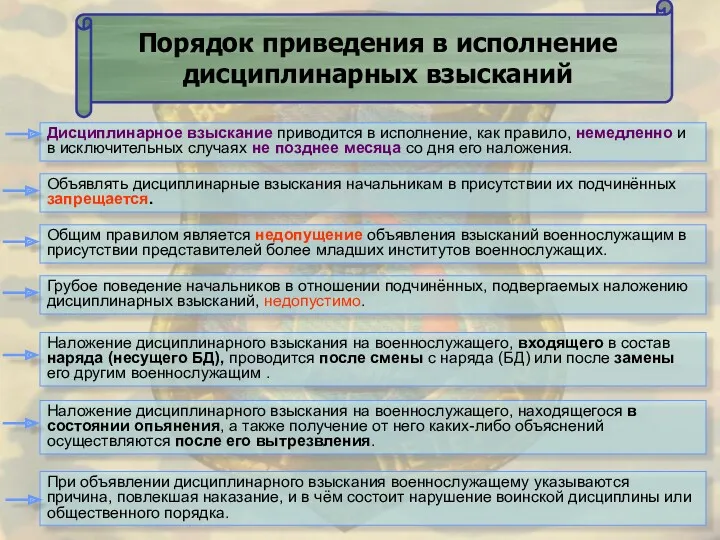 Порядок приведения в исполнение дисциплинарных взысканий

Дисциплинарное взыскание приводится в исполнение, как правило, немедленно и в исключительных случаях не позднее месяца со дня его наложения.

Объявлять дисциплинарные взыскания начальникам в присутствии их подчинённых запрещается.

Общим правилом является недопущение объявления взысканий военнослужащим в присутствии представителей более младших институтов военнослужащих.

Грубое поведение начальников в отношении подчинённых, подвергаемых наложению дисциплинарных взысканий, недопустимо.

Наложение дисциплинарного взыскания на военнослужащего, входящего в состав наряда (несущего БД), проводится после смены с наряда (БД) или после замены его другим военнослужащим .

Наложение дисциплинарного взыскания на военнослужащего, находящегося в состоянии опьянения, а также получение от него каких-либо объяснений осуществляются после его вытрезвления.

При объявлении дисциплинарного взыскания военнослужащему указываются причина, повлекшая наказание, и в чём состоит нарушение воинской дисциплины или общественного порядка.